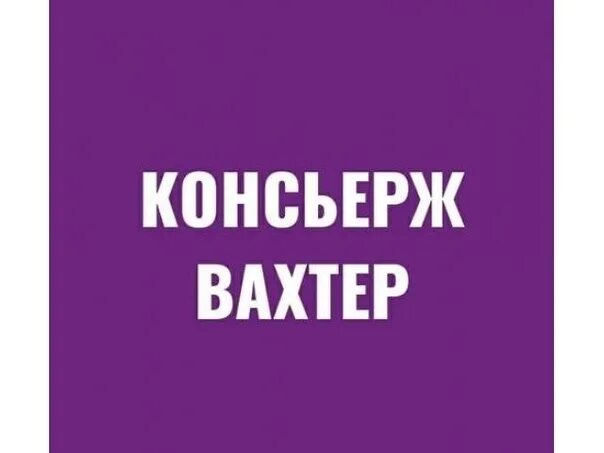 КОНСЬЕРЖ
ВАХТЕР